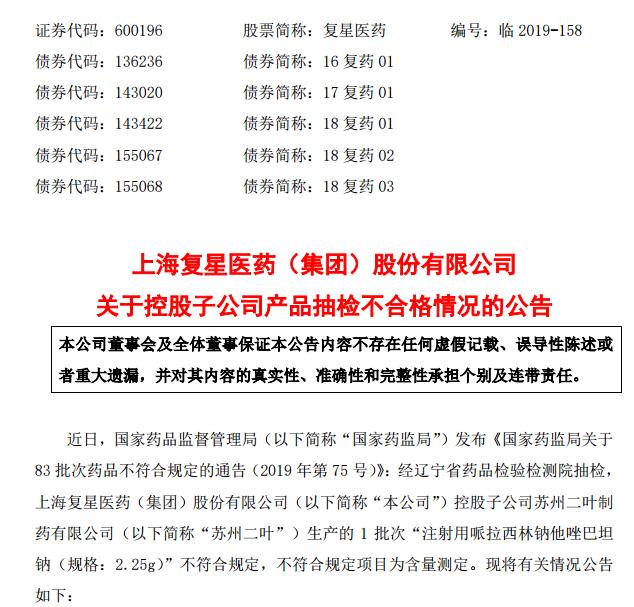 证券代码：600196　　股票简称：复星医药　　编号：临 2019-158
债券代码：136236　　债券简称：16 复药 01
债券代码：143020　　债券简称：17 复药 01
债券代码：143422　　债券简称：18 复药 01
债券代码：155067　　债券简称：18 复药 02
债券代码：155068　　债券简称：18 复药 03

上海复星医药（集团）股份有限公司
关于控股子公司产品抽检不合格情况的公告

本公司董事会及全体董事保证本公告内容不存在任何虚假记载、误导性陈述或者重大遗漏，并对其内容的真实性、准确性和完整性承担个别及连带责任。

近日，国家药品监督管理局（以下简称“国家药监局”）发布《国家药监局关于 83 批次药品不符合规定的通告（2019 年第 75 号）》：经辽宁省药品检验检测院抽检，上海复星医药（集团）股份有限公司（以下简称“本公司”）控股子公司苏州二叶制药有限公司（以下简称“苏州二叶”）生产的 1 批次“注射用哌拉西林钠他唑巴坦钠（规格：2.25g）”不符合规定，不符合规定项目为含量测定。现将有关情况公告如下：